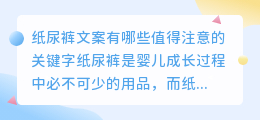 纸尿裤文案有哪些值得注意的关键字纸尿裤是婴儿成长过程中必不可少的用品，而纸...